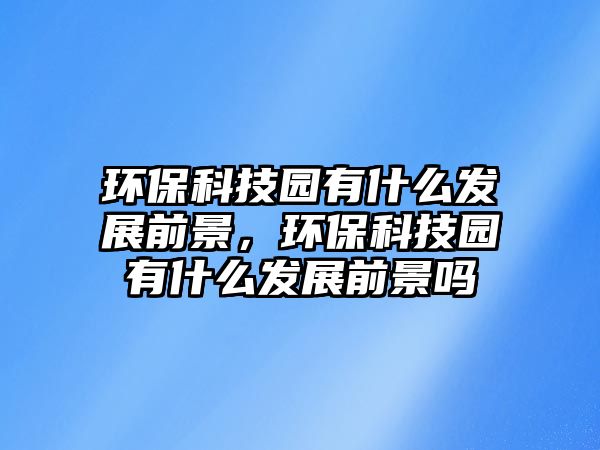 环保科技园有什么发展前景，环保科技园有什么发展前景吗